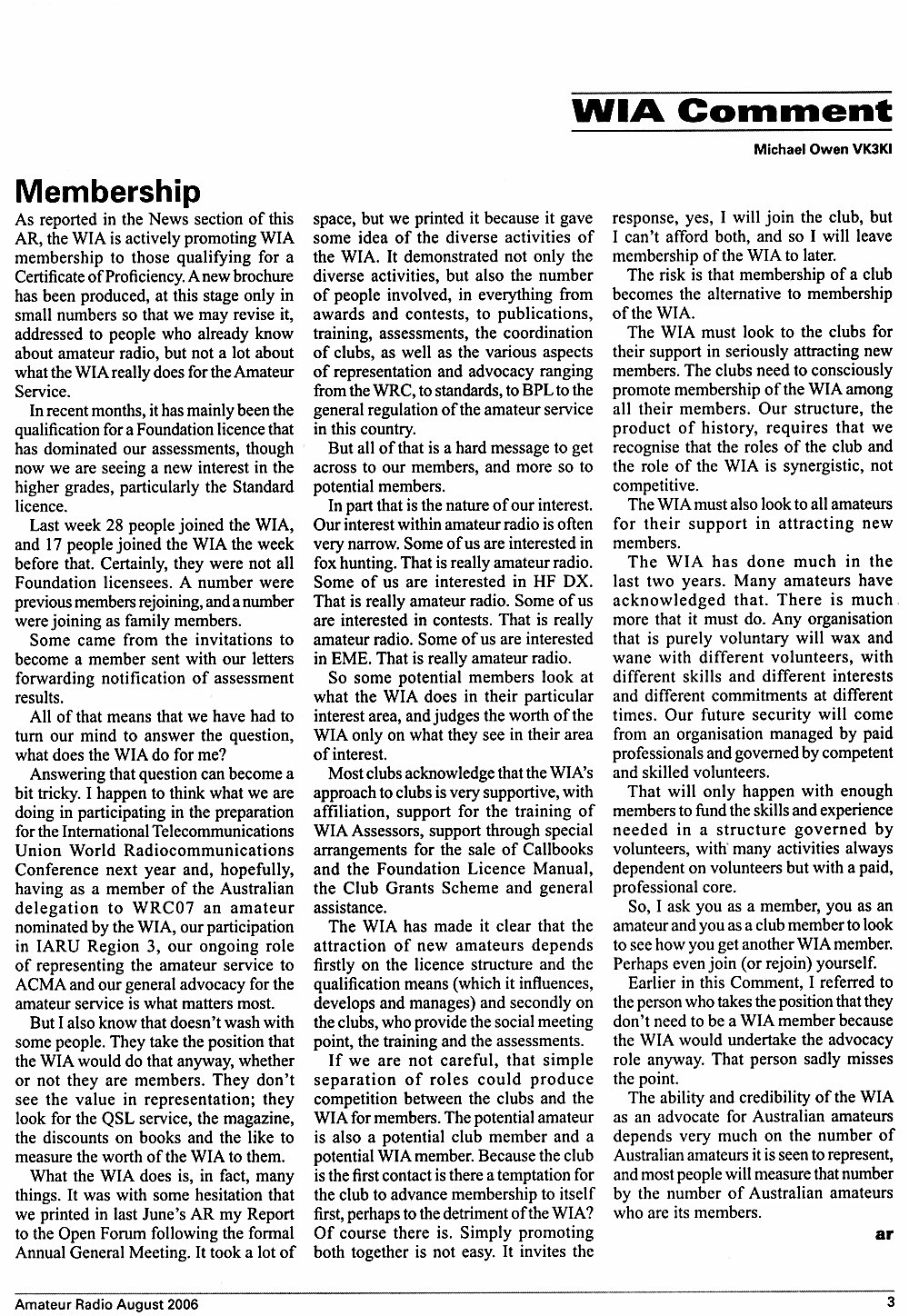 WIA Comment

Michael Owen VK3KI

Membership

As reported in the News section of this AR, the WIA is actively promoting WIA membership to those qualifying for a Certificate of Proficiency. A new brochure has been produced, at this stage only in small numbers so that we may revise it, addressed to people who already know about amateur radio, but not a lot about what the WIA really does for the Amateur Service.

In recent months, it has mainly been the qualification for a Foundation licence that has dominated our assessments, though now we are seeing a new interest in the higher grades, particularly the Standard licence.

Last week 28 people joined the WIA, and 17 people joined the WIA the week before that. Certainly, they were not all Foundation licensees. A number were previous members rejoining, and a number were joining as family members.

Some came from the invitations to become a member sent with our letters forwarding notification of assessment results.

All of that means that we have had to turn our mind to answer the question, what does the WIA do for me?

Answering that question can become a bit tricky. I happen to think what we are doing in participating in the preparation for the International Telecommunications Union World Radiocommunications Conference next year and, hopefully, having as a member of the Australian delegation to WRC07 an amateur nominated by the WIA, our participation in IARU Region 3, our ongoing role of representing the amateur service to ACMA and our general advocacy for the amateur service is what matters most.

But I also know that doesn't wash with some people. They take the position that the WIA would do that anyway, whether or not they are members. They don't see the value in representation; they look for the QSL service, the magazine, the discounts on books and the like to measure the worth of the WIA to them.

What the WIA does is, in fact, many things. It was with some hesitation that we printed in last June's AR my Report to the Open Forum following the formal Annual General Meeting. It took a lot of space, but we printed it because it gave some idea of the diverse activities of the WIA. It demonstrated not only the diverse activities, but also the number of people involved, in everything from awards and contests, to publications, training, assessments, the coordination of clubs, as well as the various aspects of representation and advocacy ranging from the WRC, to standards, to BPL to the general regulation of the amateur service in this country.

But all of that is a hard message to get across to our members, and more so to potential members.

In part that is the nature of our interest. Our interest within amateur radio is often very narrow. Some of us are interested in fox hunting. That is really amateur radio. Some of us are interested in HF DX. That is really amateur radio. Some of us are interested in contests. That is really amateur radio. Some of us are interested in EME. That is really amateur radio.

So some potential members look at what the WIA does in their particular interest area, and judges the worth of the WIA only on what they see in their area of interest.

Most clubs acknowledge that the WIA's approach to clubs is very supportive, with affiliation, support for the training of WIA Assessors, support through special arrangements for the sale of Callbooks and the Foundation Licence Manual, the Club Grants Scheme and general assistance.

The WIA has made it clear that the attraction of new amateurs depends firstly on the licence structure and the qualification means (which it influences, develops and manages) and secondly on the clubs, who provide the social meeting point, the training and the assessments.

If we are not careful, that simple separation of roles could produce competition between the clubs and the WIA for members. The potential amateur is also a potential club member and a potential WIA member. Because the club is the first contact is there a temptation for the club to advance membership to itself first, perhaps to the detriment of the WIA? Of course there is. Simply promoting both together is not easy. It invites the response, yes, I will join the club, but I can't afford both, and so I will leave membership of the WIA to later.

The risk is that membership of a club becomes the alternative to membership of the WIA.

The WIA must look to the clubs for their support in seriously attracting new members. The clubs need to consciously promote membership of the WIA among all their members. Our structure, the product of history, requires that we recognise that the roles of the club and the role of the WIA is synergistic, not competitive.

The WIA must also look to all amateurs for their support in attracting new members.

The WIA has done much in the last two years. Many amateurs have acknowledged that. There is much more that it must do. Any organisation that is purely voluntary will wax and wane with different volunteers, with different skills and different interests and different commitments at different times. Our future security will come from an organisation managed by paid professionals and governed by competent and skilled volunteers.

That will only happen with enough members to fund the skills and experience needed in a structure governed by volunteers, with many activities always dependent on volunteers but with a paid, professional core.

So, I ask you as a member, you as an amateur and you as a club member to look to see how you get another WIA member. Perhaps even join (or rejoin) yourself.

Earlier in this Comment, I referred to the person who takes the position that they don't need to be a WIA member because the WIA would undertake the advocacy role anyway. That person sadly misses the point.

The ability and credibility of the WIA as an advocate for Australian amateurs depends very much on the number of Australian amateurs it is seen to represent, and most people will measure that number by the number of Australian amateurs who are its members.

ar

Amateur Radio August 2006

3